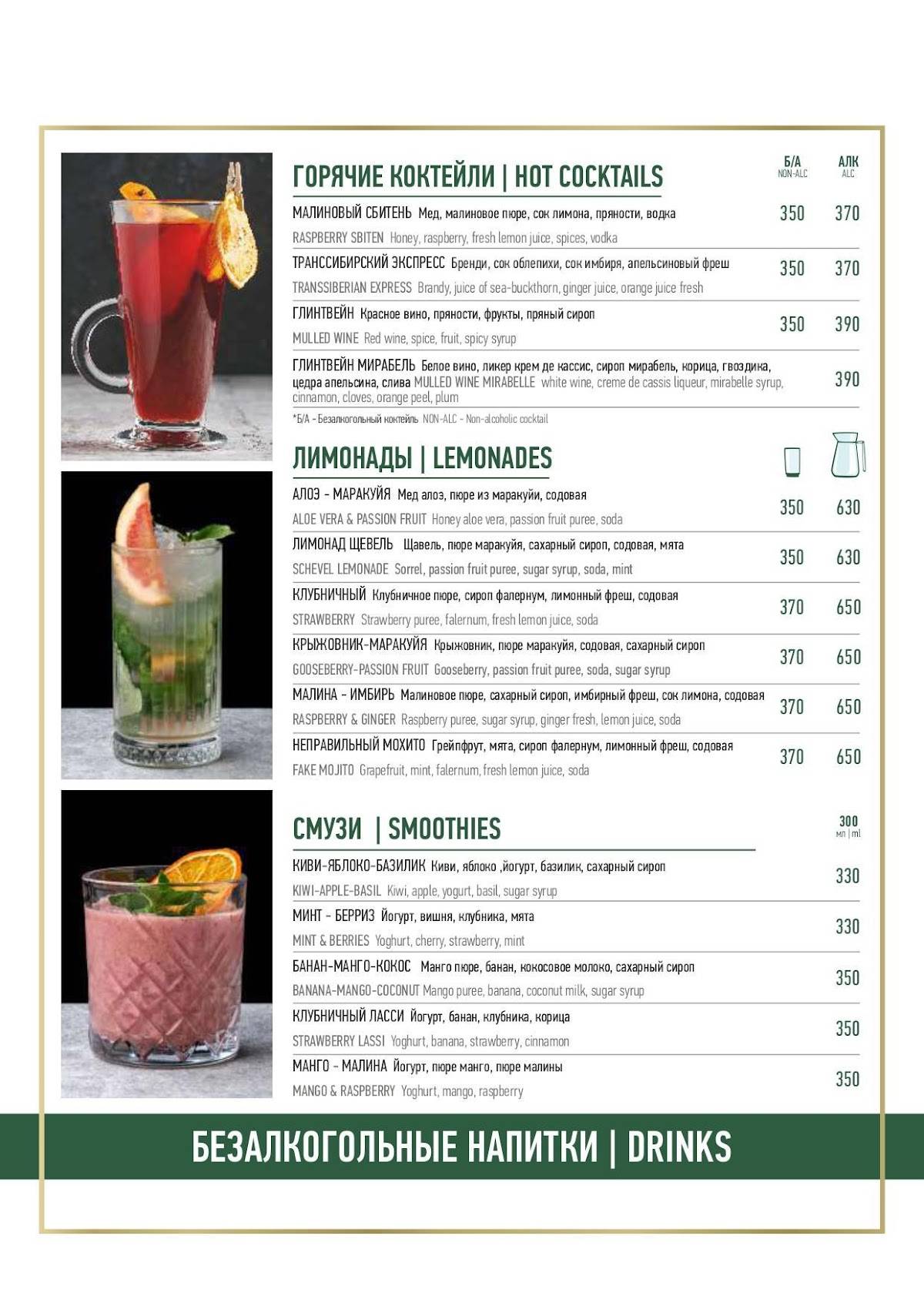 ГОРЯЧИЕ КОКТЕЙЛИ | HOT COCKTAILS

Б/А NON-ALC АЛК ALC

МАЛИНОВЫЙ СБИТЕНЬ Мед, малиновое пюре, сок лимона, пряности, водка
RASPBERRY SBITEN Honey, raspberry, fresh lemon juice, spices, vodka 350 370

ТРАНССИБИРСКИЙ ЭКСПРЕСС Бренди, сок облепихи, сок имбиря, апельсиновый фреш
TRANSSIBERIAN EXPRESS Brandy, juice of sea-buckthorn, ginger juice, orange juice fresh 350 370

ГЛИНТВЕЙН Красное вино, пряности, фрукты, пряный сироп
MULLED WINE Red wine, spice, fruit, spicy syrup 350 390

ГЛИНТВЕЙН МИРАБЕЛЬ Белое вино, ликер крем де кассис, сироп мирабель, корица, гвоздика, цедра апельсина, слива MULLED WINE MIRABELLE white wine, creme de cassis liqueur, mirabelle syrup, cinnamon, cloves, orange peel, plum 390

*Б/А - Безалкогольный коктейль NON-ALC - Non-alcoholic cocktail

ЛИМОНАДЫ | LEMONADES

АЛОЭ - МАРАКУЙЯ Мед алоэ, пюре из маракуйи, содовая
ALOE VERA & PASSION FRUIT Honey aloe vera, passion fruit puree, soda 350 630

ЛИМОНАД ЩЕВЕЛЬ Щавель, пюре маракуйя, сахарный сироп, содовая, мята
SCHEVEL LEMONADE Sorrel, passion fruit puree, sugar syrup, soda, mint 350 630

КЛУБНИЧНЫЙ Клубничное пюре, сироп фалернум, лимонный фреш, содовая
STRAWBERRY Strawberry puree, falernum, fresh lemon juice, soda 370 650

КРЫЖОВНИК-МАРАКУЙЯ Крыжовник, пюре маракуйя, содовая, сахарный сироп
GOOSEBERRY-PASSION FRUIT Gooseberry, passion fruit puree, soda, sugar syrup 370 650

МАЛИНА - ИМБИРЬ Малиновое пюре, сахарный сироп, имбирный фреш, сок лимона, содовая
RASPBERRY & GINGER Raspberry puree, sugar syrup, ginger fresh, lemon juice, soda 370 650

НЕПРАВИЛЬНЫЙ МОХИТО Грейпфрут, мята, сироп фалернум, лимонный фреш, содовая
FAKE MOJITO Grapefruit, mint, falernum, fresh lemon juice, soda 370 650

СМУЗИ | SMOOTHIES

300 мл | ml

КИВИ-ЯБЛОКО-БАЗИЛИК Киви, яблоко ,йогурт, базилик, сахарный сироп
KIWI-APPLE-BASIL Kiwi, apple, yogurt, basil, sugar syrup 330

МИНТ - БЕРРИЗ Йогурт, вишня, клубника, мята
MINT & BERRIES Yoghurt, cherry, strawberry, mint 330

БАНАН-МАНГО-КОКОС Манго пюре, банан, кокосовое молоко, сахарный сироп
BANANA-MANGO-COCONUT Mango puree, banana, coconut milk, sugar syrup 350

КЛУБНИЧНЫЙ ЛАССИ Йогурт, банан, клубника, корица
STRAWBERRY LASSI Yoghurt, banana, strawberry, cinnamon 350

МАНГО - МАЛИНА Йогурт, пюре манго, пюре малины
MANGO & RASPBERRY Yoghurt, mango, raspberry 350

БЕЗАЛКОГОЛЬНЫЕ НАПИТКИ | DRINKS